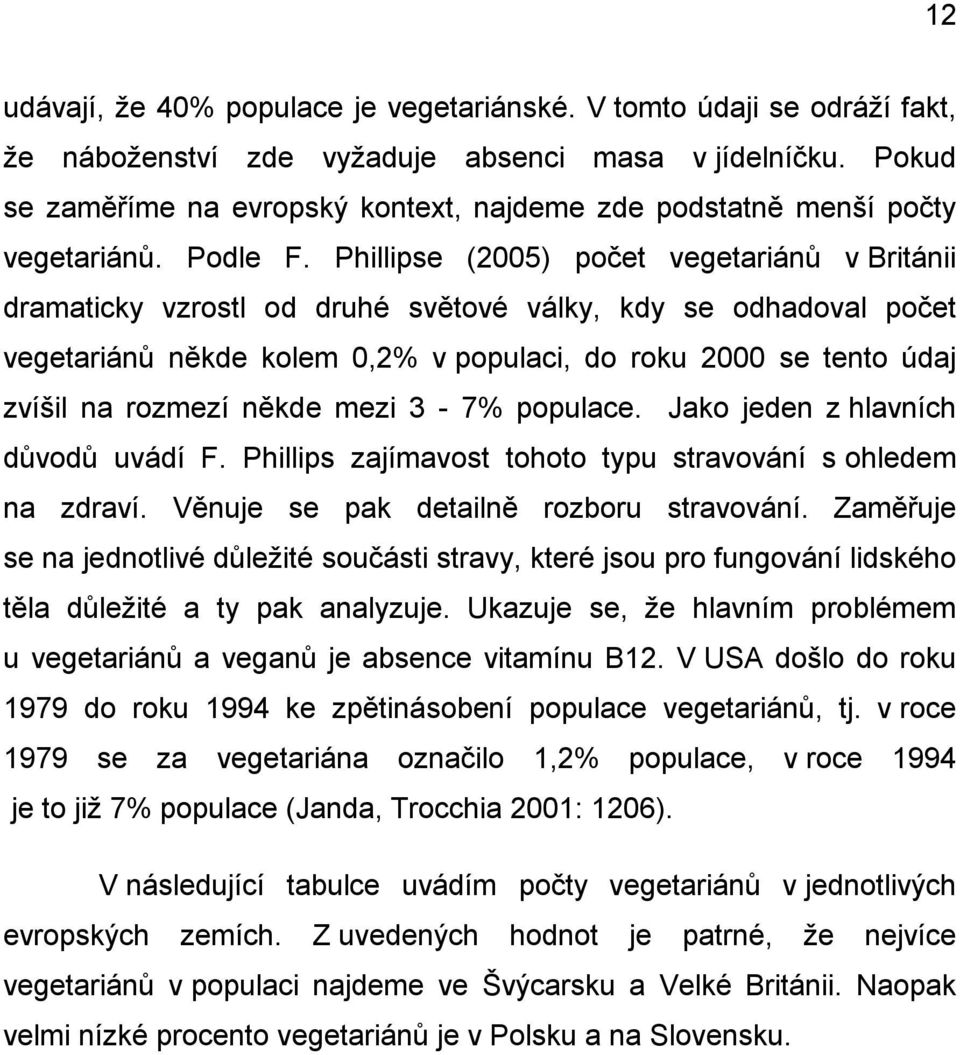 12

udávají, že 40% populace je vegetariánské. V tomto údaji se odráží fakt, že náboženství zde vyžaduje absenci masa v jídelníčku. Pokud se zaměříme na evropský kontext, najdeme zde podstatně menší počty vegetariánů. Podle F. Phillipse (2005) počet vegetariánů v Británii dramaticky vzrostl od druhé světové války, kdy se odhadoval počet vegetariánů někde kolem 0,2% v populaci, do roku 2000 se tento údaj zvíšil na rozmezí někde mezi 3 - 7% populace. Jako jeden z hlavních důvodů uvádí F. Phillips zajímavost tohoto typu stravování s ohledem na zdraví. Věnuje se pak detailně rozboru stravování. Zaměřuje se na jednotlivé důležité součásti stravy, které jsou pro fungování lidského těla důležité a ty pak analyzuje. Ukazuje se, že hlavním problémem u vegetariánů a veganů je absence vitamínu B12. V USA došlo do roku 1979 do roku 1994 ke zpětinásobení populace vegetariánů, tj. v roce 1979 se za vegetariána označilo 1,2% populace, v roce 1994 je to již 7% populace (Janda, Trocchia 2001: 1206).

V následující tabulce uvádím počty vegetariánů v jednotlivých evropských zemích. Z uvedených hodnot je patrné, že nejvíce vegetariánů v populaci najdeme ve Švýcarsku a Velké Británii. Naopak velmi nízké procento vegetariánů je v Polsku a na Slovensku.